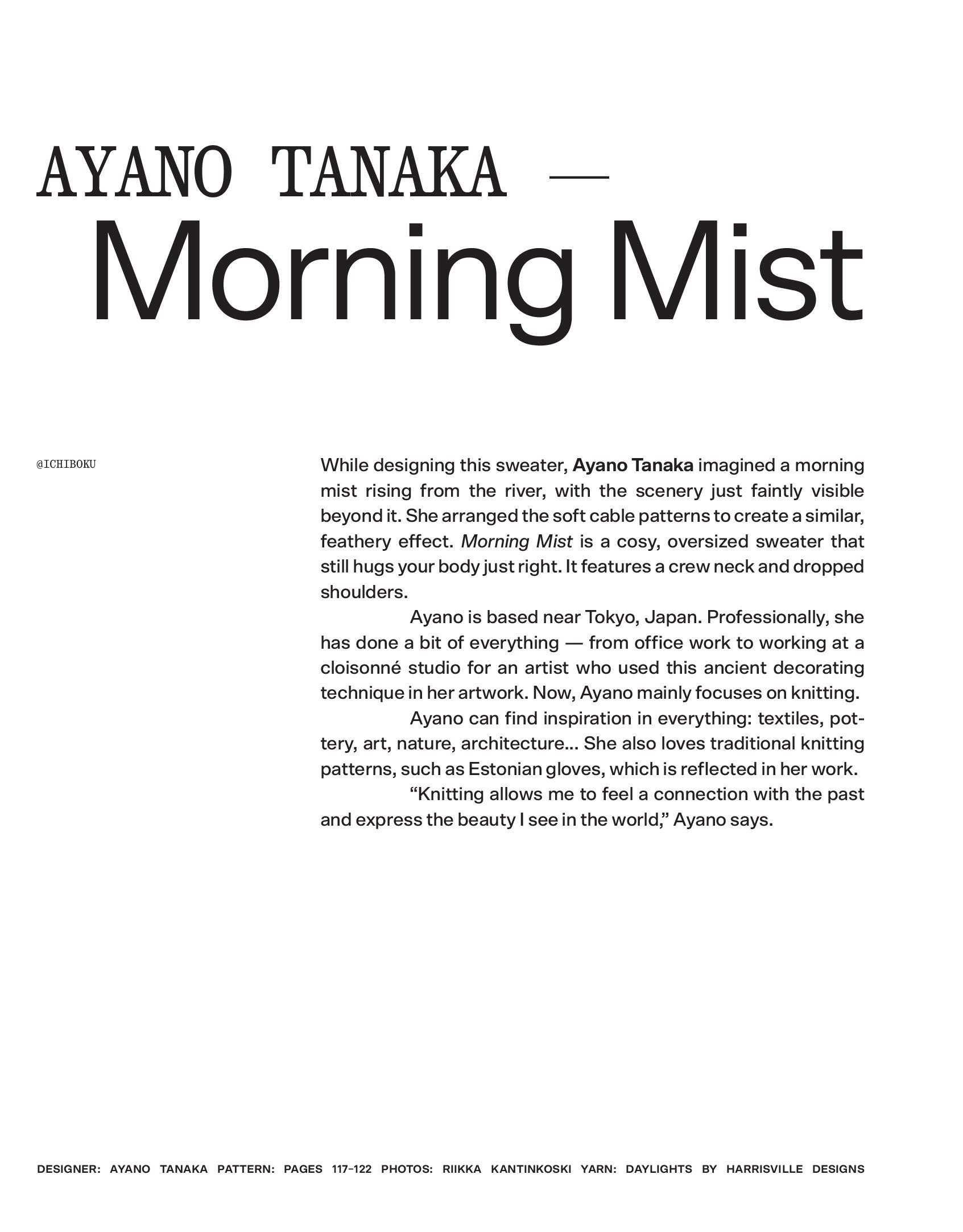 AYANO TANAKA —

Morning Mist

@ICHIBOKU

While designing this sweater, Ayano Tanaka imagined a morning mist rising from the river, with the scenery just faintly visible beyond it. She arranged the soft cable patterns to create a similar, feathery effect. Morning Mist is a cosy, oversized sweater that still hugs your body just right. It features a crew neck and dropped shoulders.

Ayano is based near Tokyo, Japan. Professionally, she has done a bit of everything — from office work to working at a cloisonné studio for an artist who used this ancient decorating technique in her artwork. Now, Ayano mainly focuses on knitting.

Ayano can find inspiration in everything: textiles, pottery, art, nature, architecture... She also loves traditional knitting patterns, such as Estonian gloves, which is reflected in her work.

"Knitting allows me to feel a connection with the past and express the beauty I see in the world," Ayano says.

DESIGNER: AYANO TANAKA PATTERN: PAGES 117–122 PHOTOS: RIIKKA KANTINKOSKI YARN: DAYLIGHTS BY HARRISVILLE DESIGNS